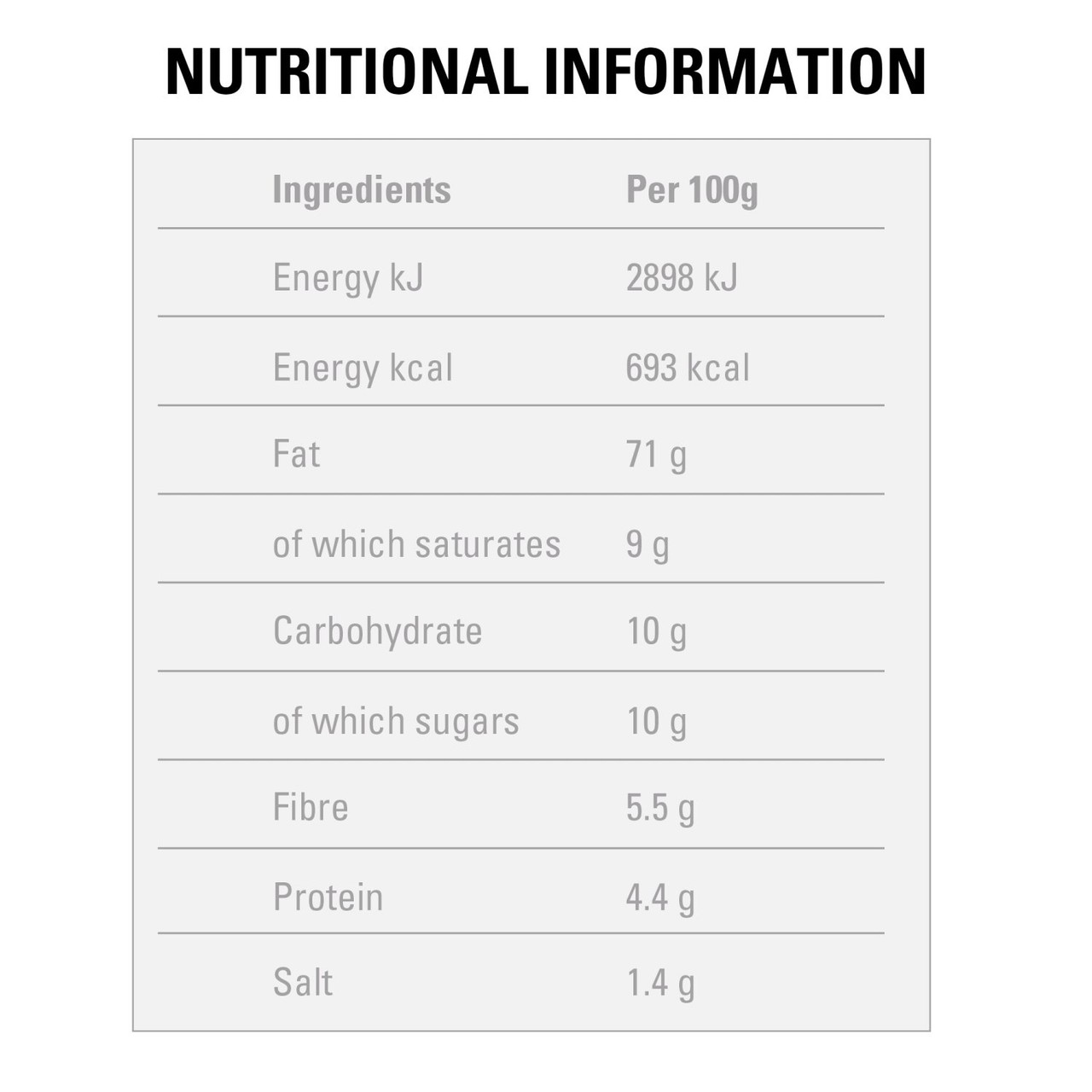 NUTRITIONAL INFORMATION

| Ingredients | Per 100g |
|---|---|
| Energy kJ | 2898 kJ |
| Energy kcal | 693 kcal |
| Fat | 71 g |
| of which saturates | 9 g |
| Carbohydrate | 10 g |
| of which sugars | 10 g |
| Fibre | 5.5 g |
| Protein | 4.4 g |
| Salt | 1.4 g |